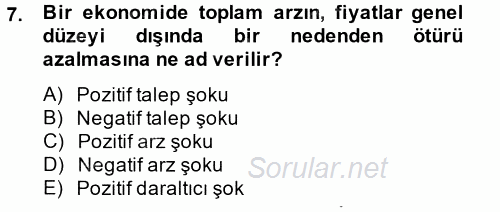 7. Bir ekonomide toplam arzın, fiyatlar genel düzeyi dışında bir nedenden ötürü azalmasına ne ad verilir?

A) Pozitif talep şoku
B) Negatif talep şoku
C) Pozitif arz şoku
D) Negatif arz şoku
E) Pozitif daraltıcı şok

Sorular.net